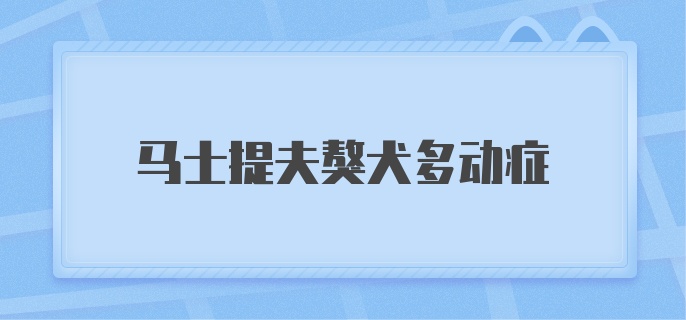 马士提夫獒犬多动症